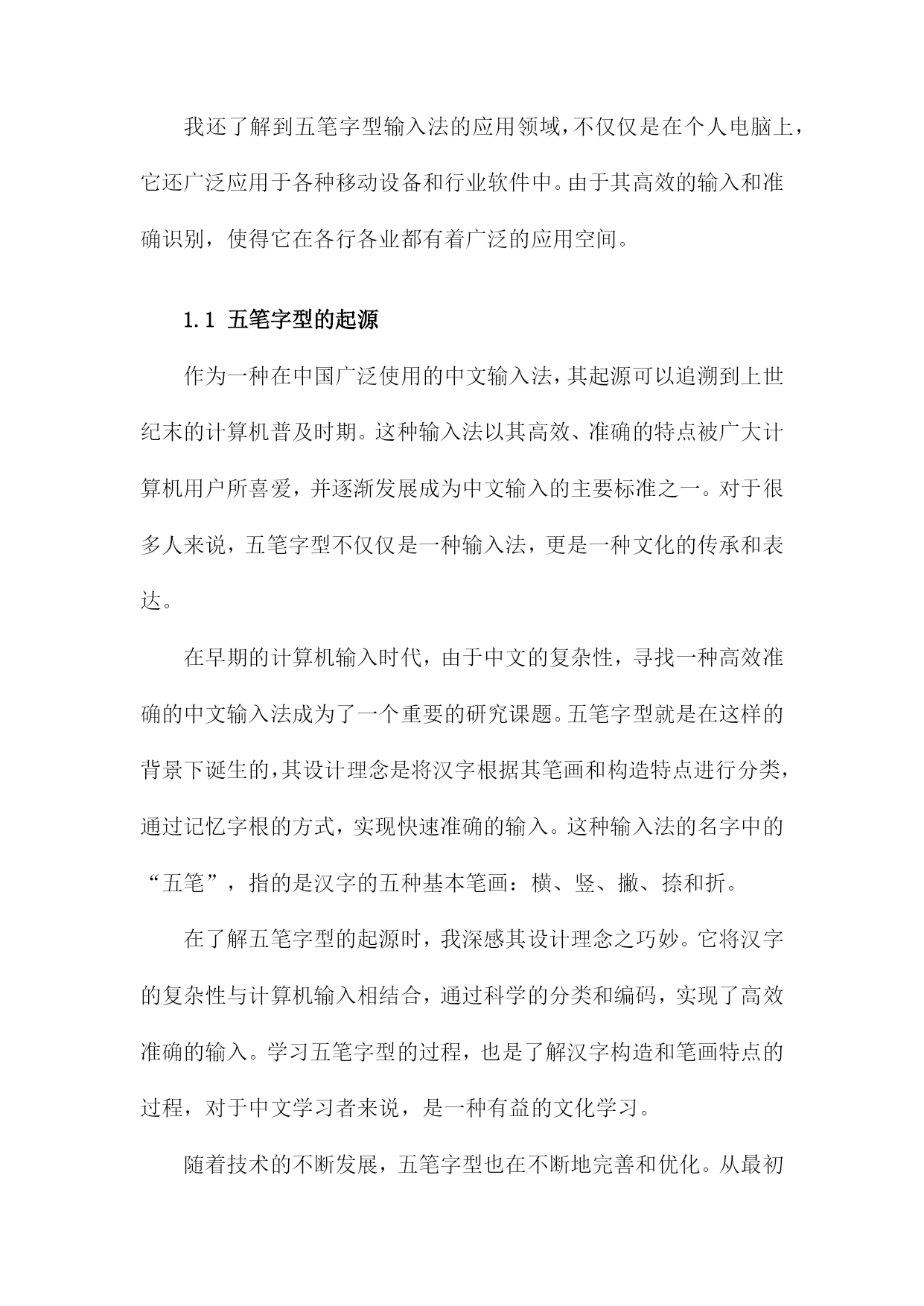 我还了解到五笔字型输入法的应用领域，不仅仅是在个人电脑上，它还广泛应用于各种移动设备和行业软件中。由于其高效的输入和准确识别，使得它在各行各业都有着广泛的应用空间。

1.1 五笔字型的起源

作为一种在中国广泛使用的中文输入法，其起源可以追溯到上世纪末的计算机普及时期。这种输入法以其高效、准确的特点被广大计算机用户所喜爱，并逐渐发展成为中文输入的主要标准之一。对于很多人来说，五笔字型不仅仅是一种输入法，更是一种文化的传承和表达。

在早期的计算机输入时代，由于中文的复杂性，寻找一种高效准确的中文输入法成为了一个重要的研究课题。五笔字型就是在这样的背景下诞生的，其设计理念是将汉字根据其笔画和构造特点进行分类，通过记忆字根的方式，实现快速准确的输入。这种输入法的名字中的“五笔”，指的是汉字的五种基本笔画：横、竖、撇、捺和折。

在了解五笔字型的起源时，我深感其设计理念之巧妙。它将汉字的复杂性与计算机输入相结合，通过科学的分类和编码，实现了高效准确的输入。学习五笔字型的过程，也是了解汉字构造和笔画特点的过程，对于中文学习者来说，是一种有益的文化学习。

随着技术的不断发展，五笔字型也在不断地完善和优化。从最初